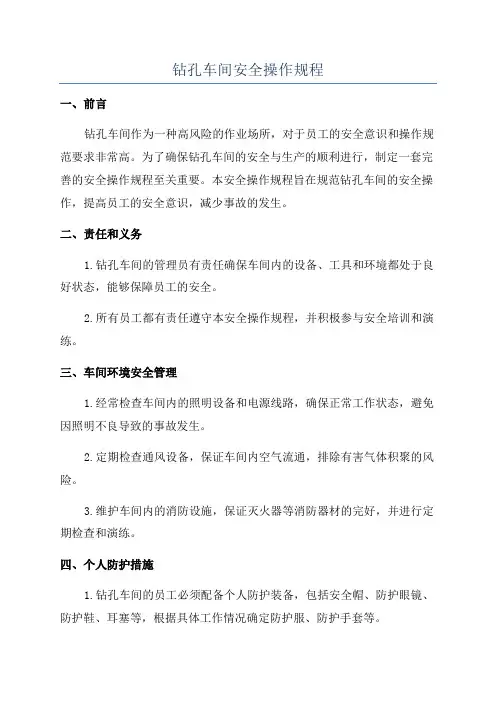 钻孔车间安全操作规程

一、前言

钻孔车间作为一种高风险的作业场所，对于员工的安全意识和操作规范要求非常高。为了确保钻孔车间的安全与生产的顺利进行，制定一套完善的安全操作规程至关重要。本安全操作规程旨在规范钻孔车间的安全操作，提高员工的安全意识，减少事故的发生。

二、责任和义务

1.钻孔车间的管理员有责任确保车间内的设备、工具和环境都处于良好状态，能够保障员工的安全。

2.所有员工都有责任遵守本安全操作规程，并积极参与安全培训和演练。

三、车间环境安全管理

1.经常检查车间内的照明设备和电源线路，确保正常工作状态，避免因照明不良导致的事故发生。

2.定期检查通风设备，保证车间内空气流通，排除有害气体积聚的风险。

3.维护车间内的消防设施，保证灭火器等消防器材的完好，并进行定期检查和演练。

四、个人防护措施

1.钻孔车间的员工必须配备个人防护装备，包括安全帽、防护眼镜、防护鞋、耳塞等，根据具体工作情况确定防护服、防护手套等。